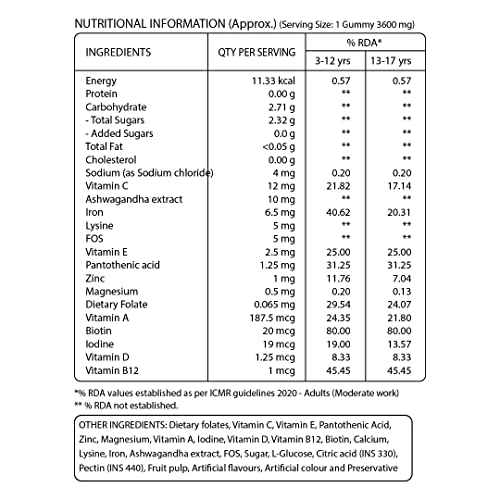 NUTRITIONAL INFORMATION (Approx.) (Serving Size: 1 Gummy 3600 mg)

| INGREDIENTS | QTY PER SERVING | % RDA* 3-12 yrs | % RDA* 13-17 yrs |
|---|---|---|---|
| Energy | 11.33 kcal | 0.57 | 0.57 |
| Protein | 0.00 g | ** | ** |
| Carbohydrate | 2.71 g | ** | ** |
| - Total Sugars | 2.32 g | ** | ** |
| - Added Sugars | 0.0 g | ** | ** |
| Total Fat | <0.05 g | ** | ** |
| Cholesterol | 0.00 g | ** | ** |
| Sodium (as Sodium chloride) | 4 mg | 0.20 | 0.20 |
| Vitamin C | 12 mg | 21.82 | 17.14 |
| Ashwagandha extract | 10 mg | ** | ** |
| Iron | 6.5 mg | 40.62 | 20.31 |
| Lysine | 5 mg | ** | ** |
| FOS | 5 mg | ** | ** |
| Vitamin E | 2.5 mg | 25.00 | 25.00 |
| Pantothenic acid | 1.25 mg | 31.25 | 31.25 |
| Zinc | 1 mg | 11.76 | 7.04 |
| Magnesium | 0.5 mg | 0.20 | 0.13 |
| Dietary Folate | 0.065 mg | 29.54 | 24.07 |
| Vitamin A | 187.5 mcg | 24.35 | 21.80 |
| Biotin | 20 mcg | 80.00 | 80.00 |
| Iodine | 19 mcg | 19.00 | 13.57 |
| Vitamin D | 1.25 mcg | 8.33 | 8.33 |
| Vitamin B12 | 1 mcg | 45.45 | 45.45 |

*% RDA values established as per ICMR guidelines 2020 - Adults (Moderate work)
** % RDA not established.

OTHER INGREDIENTS: Dietary folates, Vitamin C, Vitamin E, Pantothenic Acid, Zinc, Magnesium, Vitamin A, Iodine, Vitamin D, Vitamin B12, Biotin, Calcium, Lysine, Iron, Ashwagandha extract, FOS, Sugar, L-Glucose, Citric acid (INS 330), Pectin (INS 440), Fruit pulp, Artificial flavours, Artificial colour and Preservative